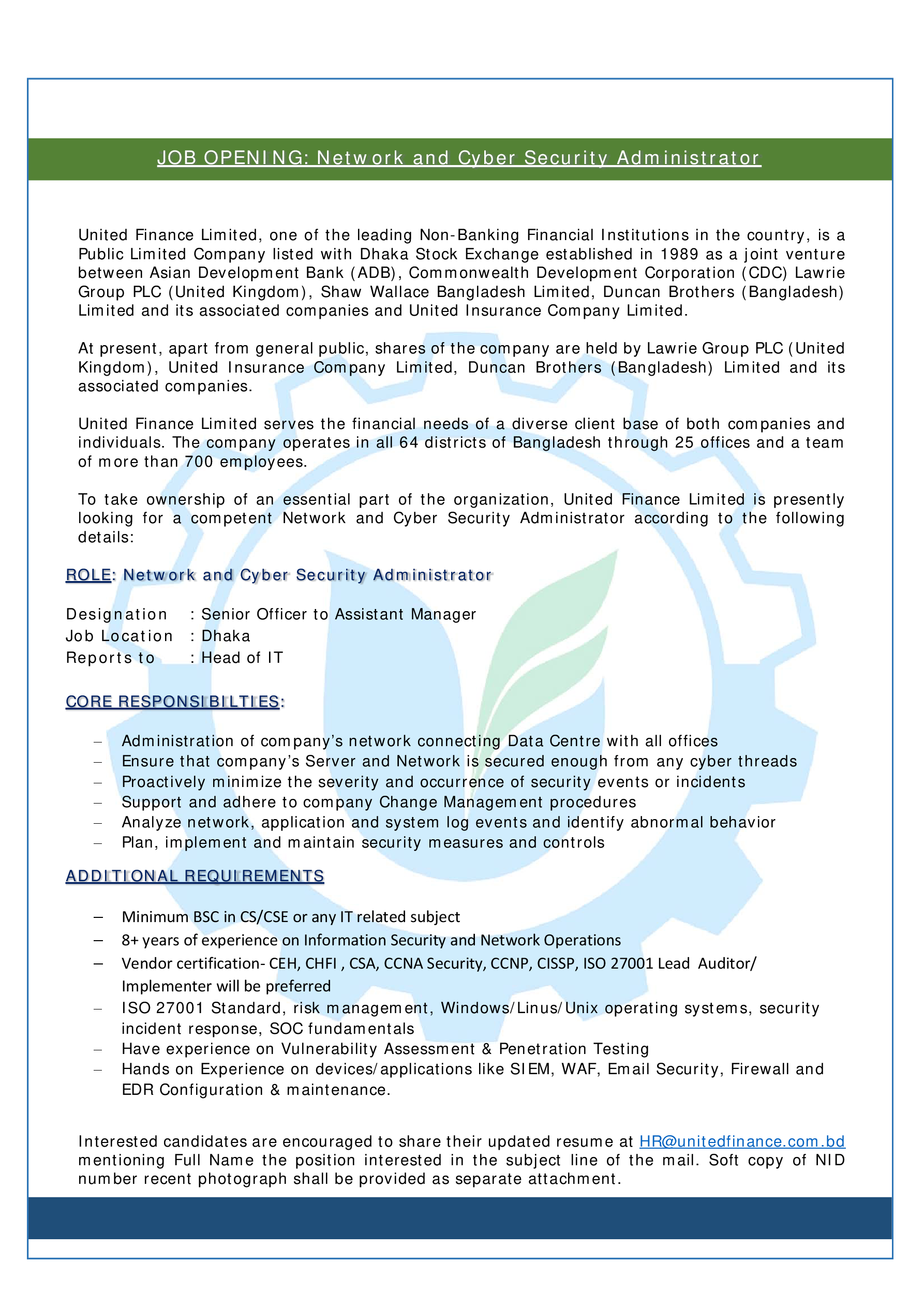 JOB OPENING: Network and Cyber Security Administrator

United Finance Limited, one of the leading Non-Banking Financial Institutions in the country, is a Public Limited Company listed with Dhaka Stock Exchange established in 1989 as a joint venture between Asian Development Bank (ADB), Commonwealth Development Corporation (CDC) Lawrie Group PLC (United Kingdom), Shaw Wallace Bangladesh Limited, Duncan Brothers (Bangladesh) Limited and its associated companies and United Insurance Company Limited.

At present, apart from general public, shares of the company are held by Lawrie Group PLC (United Kingdom), United Insurance Company Limited, Duncan Brothers (Bangladesh) Limited and its associated companies.

United Finance Limited serves the financial needs of a diverse client base of both companies and individuals. The company operates in all 64 districts of Bangladesh through 25 offices and a team of more than 700 employees.

To take ownership of an essential part of the organization, United Finance Limited is presently looking for a competent Network and Cyber Security Administrator according to the following details:

ROLE: Network and Cyber Security Administrator

Designation : Senior Officer to Assistant Manager
Job Location : Dhaka
Reports to : Head of IT

CORE RESPONSIBILTIES:

– Administration of company's network connecting Data Centre with all offices
– Ensure that company's Server and Network is secured enough from any cyber threads
– Proactively minimize the severity and occurrence of security events or incidents
– Support and adhere to company Change Management procedures
– Analyze network, application and system log events and identify abnormal behavior
– Plan, implement and maintain security measures and controls

ADDITIONAL REQUIREMENTS

– Minimum BSC in CS/CSE or any IT related subject
– 8+ years of experience on Information Security and Network Operations
– Vendor certification- CEH, CHFI , CSA, CCNA Security, CCNP, CISSP, ISO 27001 Lead Auditor/ Implementer will be preferred
– ISO 27001 Standard, risk management, Windows/Linus/Unix operating systems, security incident response, SOC fundamentals
– Have experience on Vulnerability Assessment & Penetration Testing
– Hands on Experience on devices/applications like SIEM, WAF, Email Security, Firewall and EDR Configuration & maintenance.

Interested candidates are encouraged to share their updated resume at HR@unitedfinance.com.bd mentioning Full Name the position interested in the subject line of the mail. Soft copy of NID number recent photograph shall be provided as separate attachment.